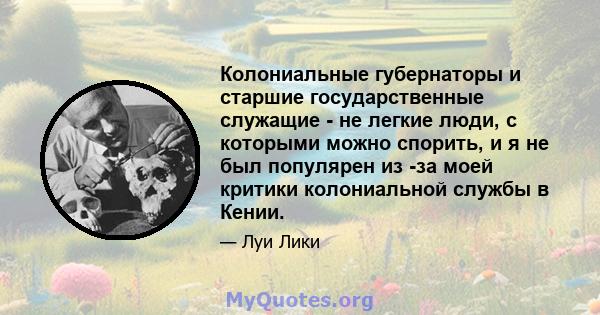 Колониальные губернаторы и старшие государственные служащие - не легкие люди, с которыми можно спорить, и я не был популярен из -за моей критики колониальной службы в Кении.

— Луи Лики

MyQuotes.org